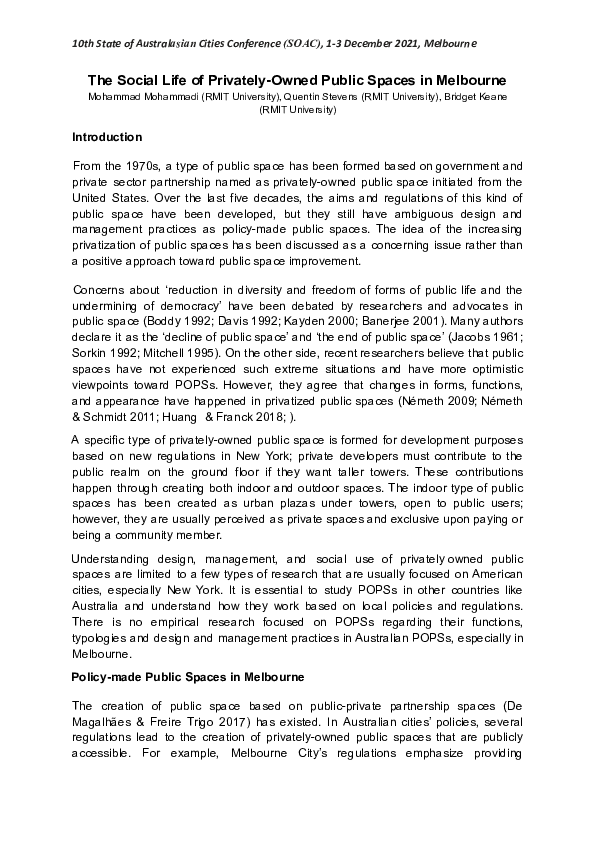 10th State of Australasian Cities Conference (SOAC), 1-3 December 2021, Melbourne

The Social Life of Privately-Owned Public Spaces in Melbourne
Mohammad Mohammadi (RMIT University), Quentin Stevens (RMIT University), Bridget Keane (RMIT University)

Introduction

From the 1970s, a type of public space has been formed based on government and private sector partnership named as privately-owned public space initiated from the United States. Over the last five decades, the aims and regulations of this kind of public space have been developed, but they still have ambiguous design and management practices as policy-made public spaces. The idea of the increasing privatization of public spaces has been discussed as a concerning issue rather than a positive approach toward public space improvement.

Concerns about 'reduction in diversity and freedom of forms of public life and the undermining of democracy' have been debated by researchers and advocates in public space (Boddy 1992; Davis 1992; Kayden 2000; Banerjee 2001). Many authors declare it as the 'decline of public space' and 'the end of public space' (Jacobs 1961; Sorkin 1992; Mitchell 1995). On the other side, recent researchers believe that public spaces have not experienced such extreme situations and have more optimistic viewpoints toward POPSs. However, they agree that changes in forms, functions, and appearance have happened in privatized public spaces (Németh 2009; Németh & Schmidt 2011; Huang & Franck 2018; ).

A specific type of privately-owned public space is formed for development purposes based on new regulations in New York; private developers must contribute to the public realm on the ground floor if they want taller towers. These contributions happen through creating both indoor and outdoor spaces. The indoor type of public spaces has been created as urban plazas under towers, open to public users; however, they are usually perceived as private spaces and exclusive upon paying or being a community member.

Understanding design, management, and social use of privately owned public spaces are limited to a few types of research that are usually focused on American cities, especially New York. It is essential to study POPSs in other countries like Australia and understand how they work based on local policies and regulations. There is no empirical research focused on POPSs regarding their functions, typologies and design and management practices in Australian POPSs, especially in Melbourne.

Policy-made Public Spaces in Melbourne

The creation of public space based on public-private partnership spaces (De Magalhães & Freire Trigo 2017) has existed. In Australian cities' policies, several regulations lead to the creation of privately-owned public spaces that are publicly accessible. For example, Melbourne City's regulations emphasize providing